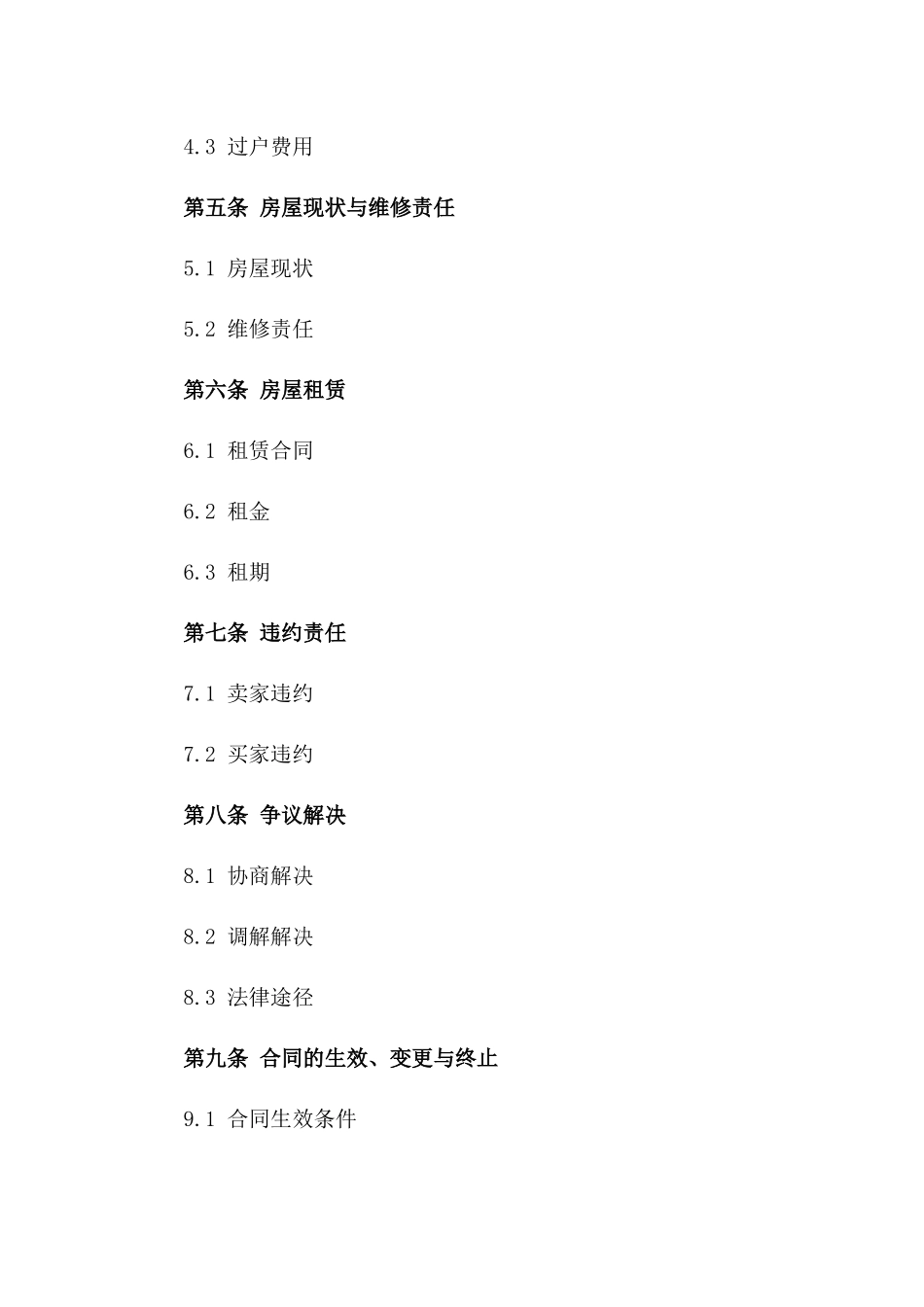 4.3 过户费用

第五条 房屋现状与维修责任

5.1 房屋现状

5.2 维修责任

第六条 房屋租赁

6.1 租赁合同

6.2 租金

6.3 租期

第七条 违约责任

7.1 卖家违约

7.2 买家违约

第八条 争议解决

8.1 协商解决

8.2 调解解决

8.3 法律途径

第九条 合同的生效、变更与终止

9.1 合同生效条件